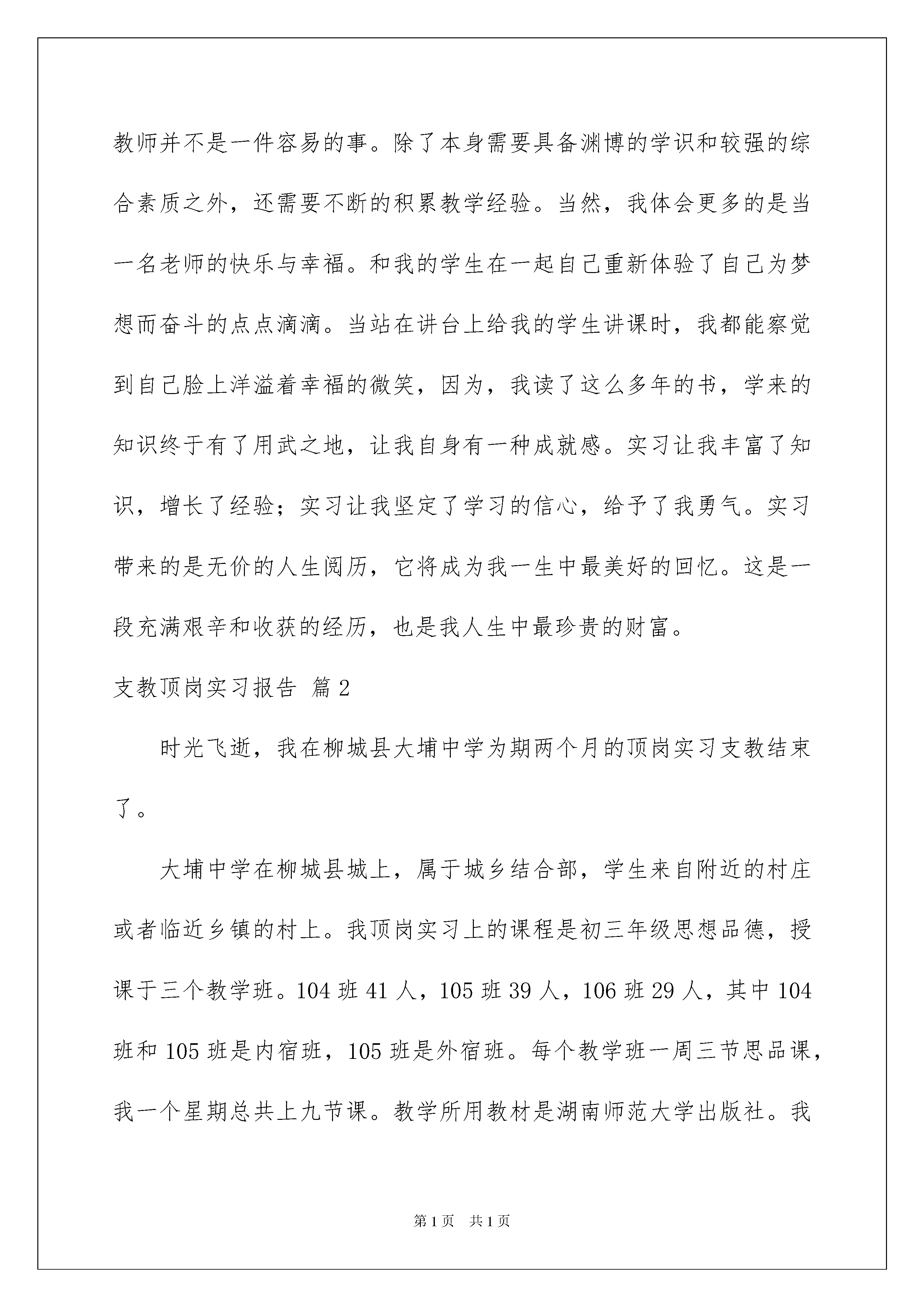 教师并不是一件容易的事。除了本身需要具备渊博的学识和较强的综合素质之外，还需要不断的积累教学经验。当然，我体会更多的是当一名老师的快乐与幸福。和我的学生在一起自己重新体验了自己为梦想而奋斗的点点滴滴。当站在讲台上给我的学生讲课时，我都能察觉到自己脸上洋溢着幸福的微笑，因为，我读了这么多年的书，学来的知识终于有了用武之地，让我自身有一种成就感。实习让我丰富了知识，增长了经验；实习让我坚定了学习的信心，给予了我勇气。实习带来的是无价的人生阅历，它将成为我一生中最美好的回忆。这是一段充满艰辛和收获的经历，也是我人生中最珍贵的财富。

支教顶岗实习报告 篇2

时光飞逝，我在柳城县大埔中学为期两个月的顶岗实习支教结束了。

大埔中学在柳城县城上，属于城乡结合部，学生来自附近的村庄或者临近乡镇的村上。我顶岗实习上的课程是初三年级思想品德，授课于三个教学班。104班41人，105班39人，106班29人，其中104班和105班是内宿班，105班是外宿班。每个教学班一周三节思品课，我一个星期总共上九节课。教学所用教材是湖南师范大学出版社。我

第1页 共1页